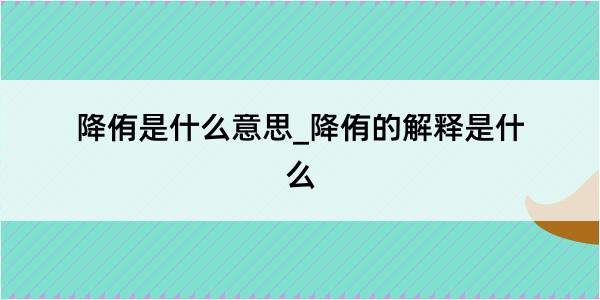 降侑是什么意思_降侑的解释是什么